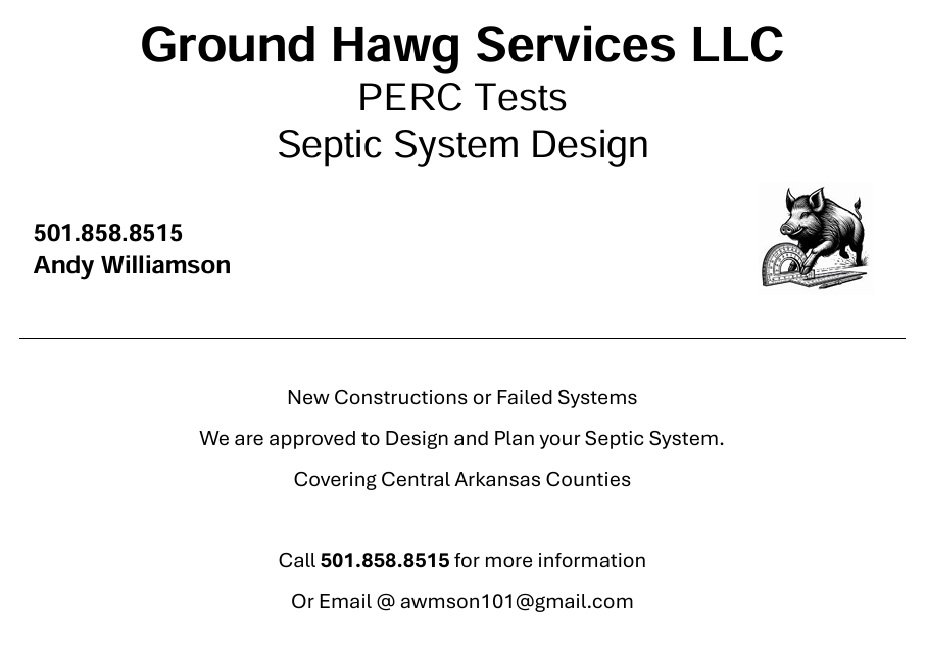 Ground Hawg Services LLC
PERC Tests
Septic System Design

501.858.8515
Andy Williamson

New Constructions or Failed Systems

We are approved to Design and Plan your Septic System.

Covering Central Arkansas Counties

Call 501.858.8515 for more information

Or Email @ awmson101@gmail.com